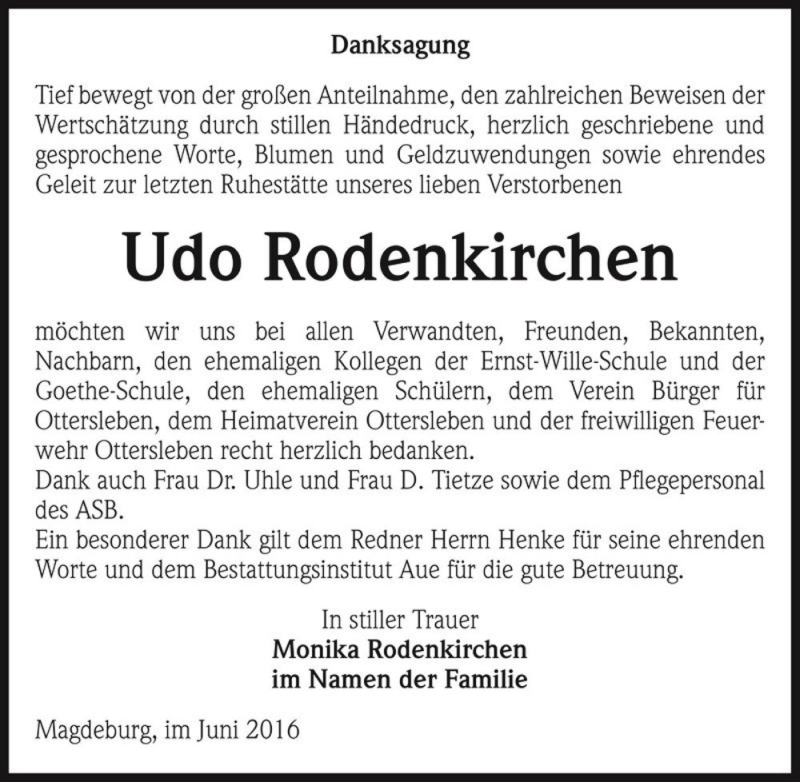 Danksagung

Tief bewegt von der großen Anteilnahme, den zahlreichen Beweisen der Wertschätzung durch stillen Händedruck, herzlich geschriebene und gesprochene Worte, Blumen und Geldzuwendungen sowie ehrendes Geleit zur letzten Ruhestätte unseres lieben Verstorbenen

Udo Rodenkirchen

möchten wir uns bei allen Verwandten, Freunden, Bekannten, Nachbarn, den ehemaligen Kollegen der Ernst-Wille-Schule und der Goethe-Schule, den ehemaligen Schülern, dem Verein Bürger für Ottersleben, dem Heimatverein Ottersleben und der freiwilligen Feuerwehr Ottersleben recht herzlich bedanken.
Dank auch Frau Dr. Uhle und Frau D. Tietze sowie dem Pflegepersonal des ASB.
Ein besonderer Dank gilt dem Redner Herrn Henke für seine ehrenden Worte und dem Bestattungsinstitut Aue für die gute Betreuung.

In stiller Trauer
Monika Rodenkirchen
im Namen der Familie

Magdeburg, im Juni 2016